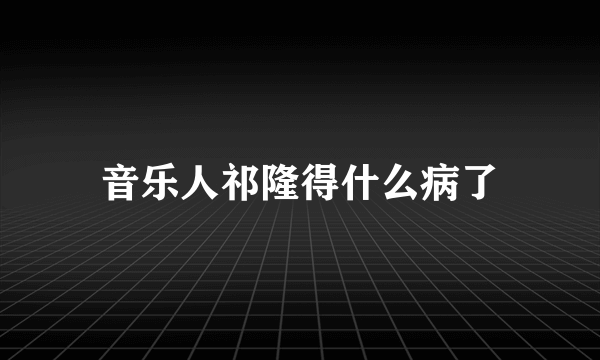 音乐人祁隆得什么病了